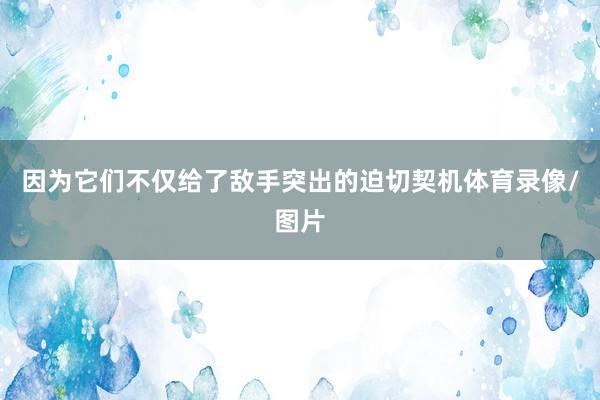 因为它们不仅给了敌手突出的迫切契机体育录像/图片